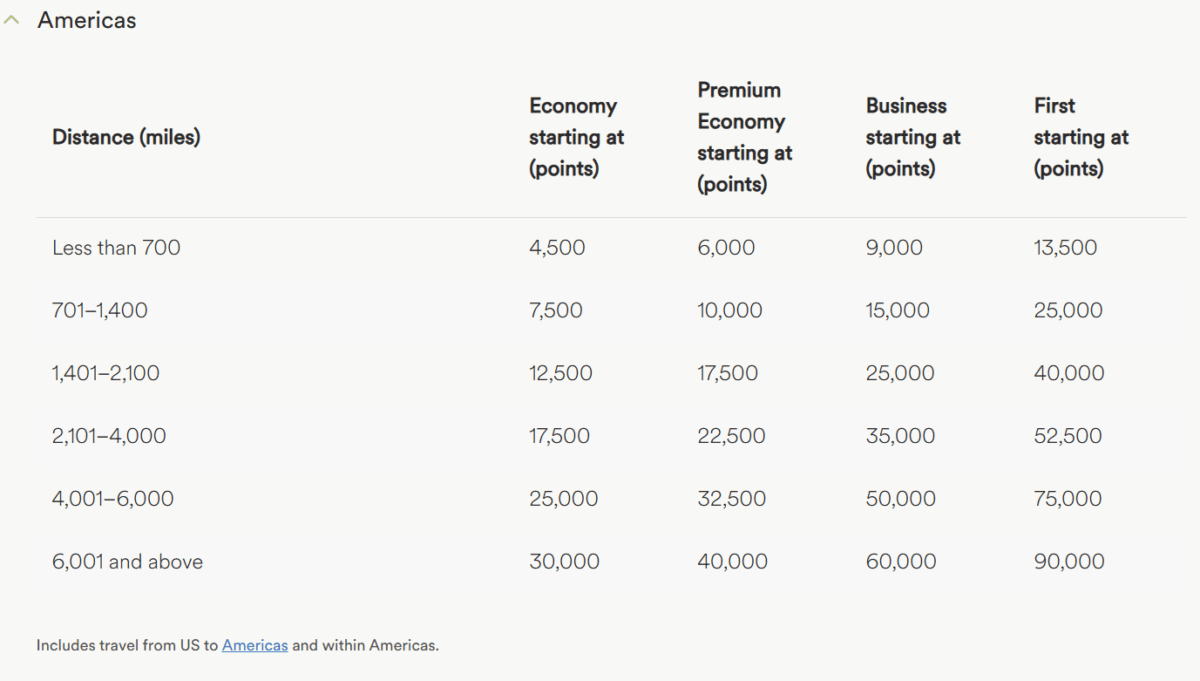 Americas

| Distance (miles) | Economy starting at (points) | Premium Economy starting at (points) | Business starting at (points) | First starting at (points) |
|---|---|---|---|---|
| Less than 700 | 4,500 | 6,000 | 9,000 | 13,500 |
| 701–1,400 | 7,500 | 10,000 | 15,000 | 25,000 |
| 1,401–2,100 | 12,500 | 17,500 | 25,000 | 40,000 |
| 2,101–4,000 | 17,500 | 22,500 | 35,000 | 52,500 |
| 4,001–6,000 | 25,000 | 32,500 | 50,000 | 75,000 |
| 6,001 and above | 30,000 | 40,000 | 60,000 | 90,000 |

Includes travel from US to Americas and within Americas.